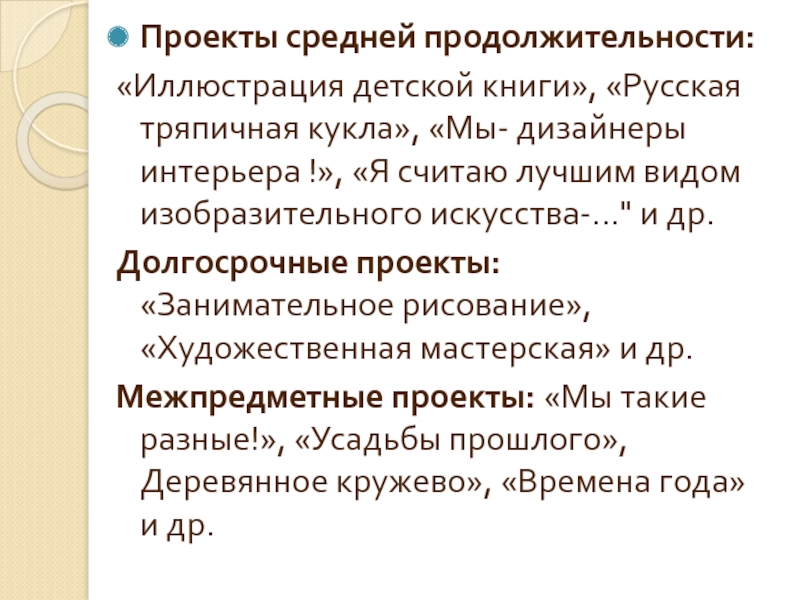 • Проекты средней продолжительности:

«Иллюстрация детской книги», «Русская тряпичная кукла», «Мы- дизайнеры интерьера !», «Я считаю лучшим видом изобразительного искусства-…" и др.

Долгосрочные проекты: «Занимательное рисование», «Художественная мастерская» и др.

Межпредметные проекты: «Мы такие разные!», «Усадьбы прошлого», Деревянное кружево», «Времена года» и др.